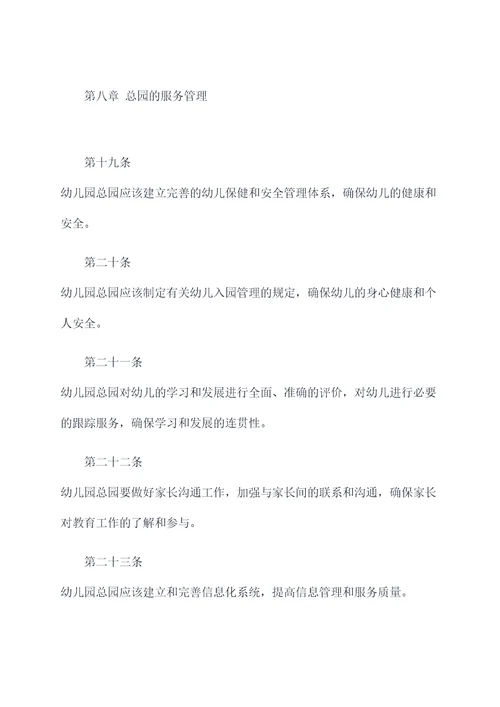 第八章 总园的服务管理

第十九条

幼儿园总园应该建立完善的幼儿保健和安全管理体系，确保幼儿的健康和安全。

第二十条

幼儿园总园应该制定有关幼儿入园管理的规定，确保幼儿的身心健康和个人安全。

第二十一条

幼儿园总园对幼儿的学习和发展进行全面、准确的评价，对幼儿进行必要的跟踪服务，确保学习和发展的连贯性。

第二十二条

幼儿园总园要做好家长沟通工作，加强与家长间的联系和沟通，确保家长对教育工作的了解和参与。

第二十三条

幼儿园总园应该建立和完善信息化系统，提高信息管理和服务质量。